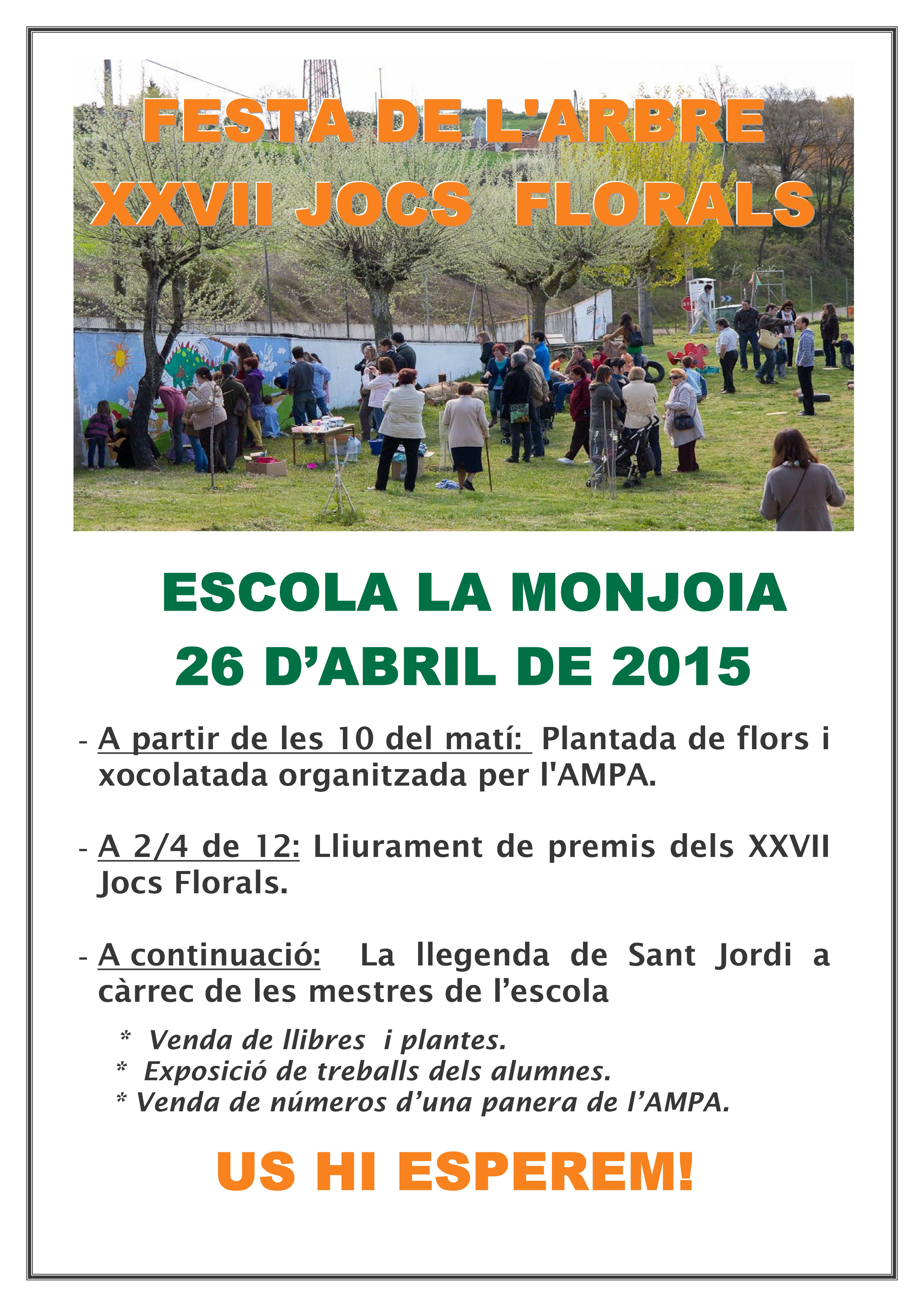 FESTA DE L'ARBRE
XXVII JOCS FLORALS

ESCOLA LA MONJOIA
26 D'ABRIL DE 2015

- A partir de les 10 del matí: Plantada de flors i xocolatada organitzada per l'AMPA.

- A 2/4 de 12: Lliurament de premis dels XXVII Jocs Florals.

- A continuació: La llegenda de Sant Jordi a càrrec de les mestres de l'escola

* Venda de llibres i plantes.
* Exposició de treballs dels alumnes.
* Venda de números d'una panera de l'AMPA.

US HI ESPEREM!